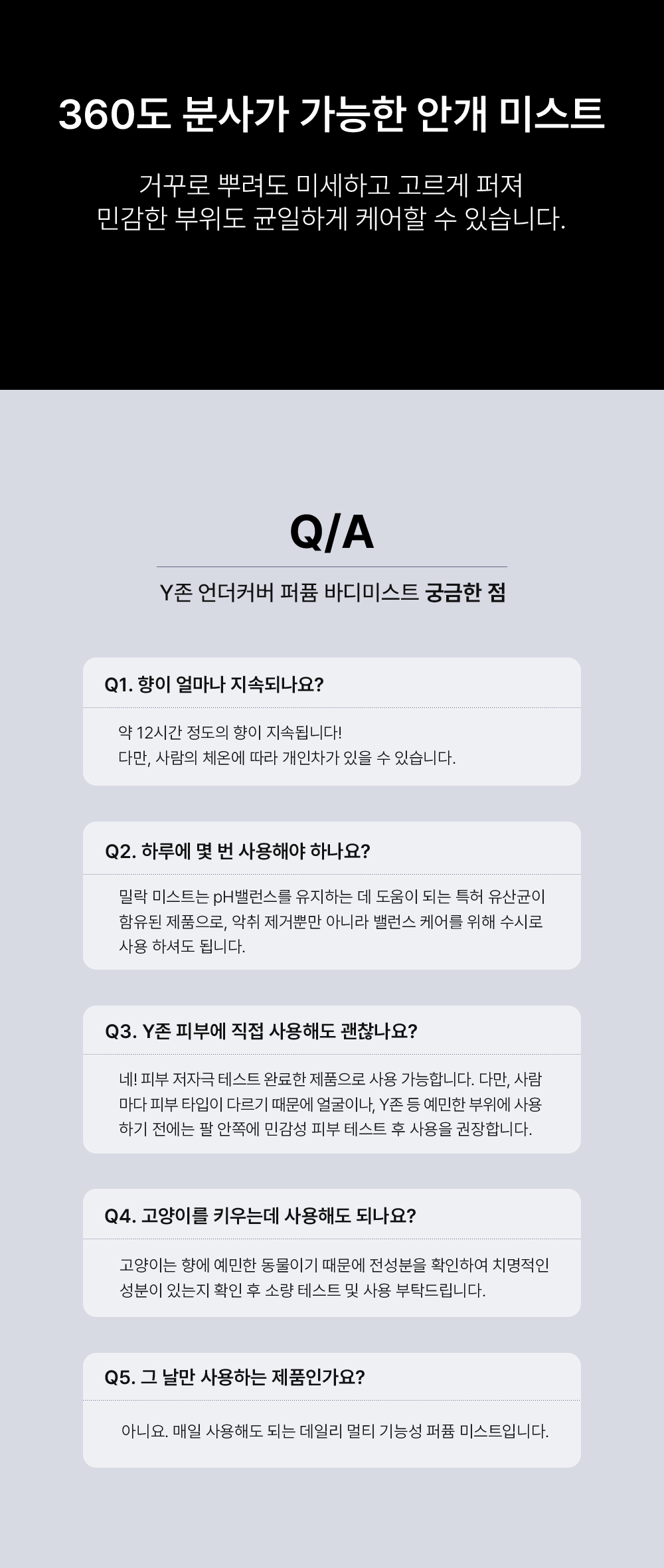 360도 분사가 가능한 안개 미스트

거꾸로 뿌려도 미세하고 고르게 퍼져
민감한 부위도 균일하게 케어할 수 있습니다.

Q/A

Y존 언더커버 퍼퓸 바디미스트 궁금한 점

Q1. 향이 얼마나 지속되나요?

약 12시간 정도의 향이 지속됩니다!
다만, 사람의 체온에 따라 개인차가 있을 수 있습니다.

Q2. 하루에 몇 번 사용해야 하나요?

밀락 미스트는 pH밸런스를 유지하는 데 도움이 되는 특허 유산균이 함유된 제품으로, 악취 제거뿐만 아니라 밸런스 케어를 위해 수시로 사용 하셔도 됩니다.

Q3. Y존 피부에 직접 사용해도 괜찮나요?

네! 피부 저자극 테스트 완료한 제품으로 사용 가능합니다. 다만, 사람마다 피부 타입이 다르기 때문에 얼굴이나, Y존 등 예민한 부위에 사용하기 전에는 팔 안쪽에 민감성 피부 테스트 후 사용을 권장합니다.

Q4. 고양이를 키우는데 사용해도 되나요?

고양이는 향에 예민한 동물이기 때문에 전성분을 확인하여 치명적인 성분이 있는지 확인 후 소량 테스트 및 사용 부탁드립니다.

Q5. 그 날만 사용하는 제품인가요?

아니요. 매일 사용해도 되는 데일리 멀티 기능성 퍼퓸 미스트입니다.